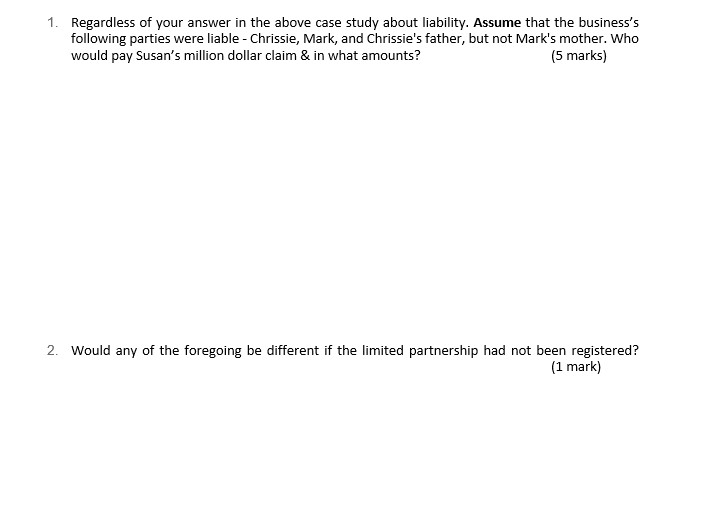 1. Regardless of your answer in the above case study about liability. Assume that the business's following parties were liable - Chrissie, Mark, and Chrissie's father, but not Mark's mother. Who would pay Susan's million dollar claim & in what amounts? (5 marks)

2. Would any of the foregoing be different if the limited partnership had not been registered? (1 mark)